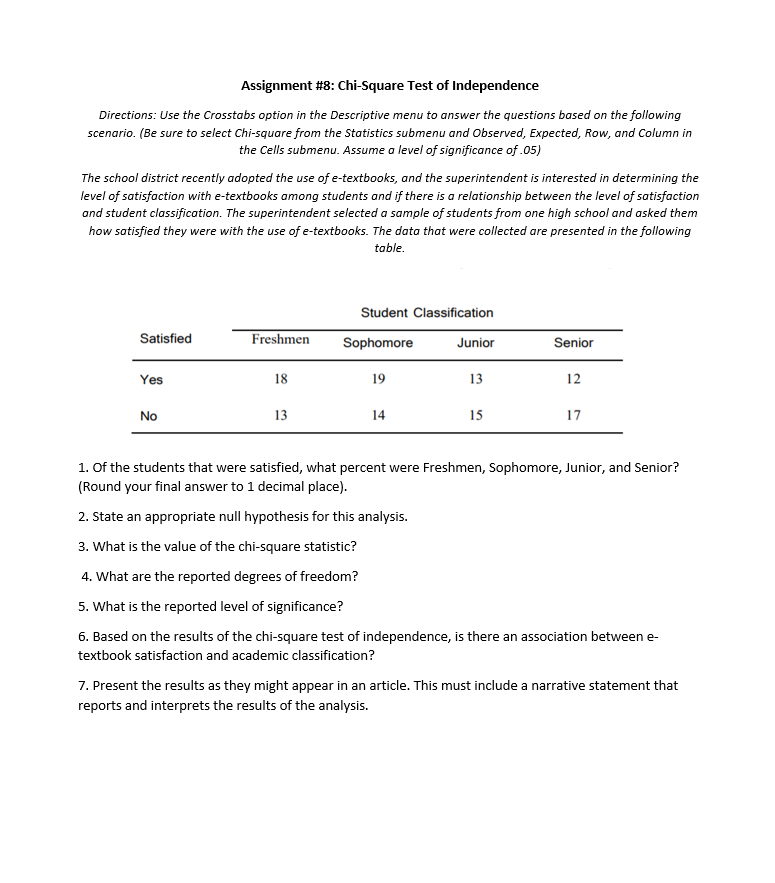 Assignment #8: Chi-Square Test of Independence

Directions: Use the Crosstabs option in the Descriptive menu to answer the questions based on the following scenario. (Be sure to select Chi-square from the Statistics submenu and Observed, Expected, Row, and Column in the Cells submenu. Assume a level of significance of .05)

The school district recently adopted the use of e-textbooks, and the superintendent is interested in determining the level of satisfaction with e-textbooks among students and if there is a relationship between the level of satisfaction and student classification. The superintendent selected a sample of students from one high school and asked them how satisfied they were with the use of e-textbooks. The data that were collected are presented in the following table.

Student Classification

| Satisfied | Freshmen | Sophomore | Junior | Senior |
|---|---|---|---|---|
| Yes | 18 | 19 | 13 | 12 |
| No | 13 | 14 | 15 | 17 |

1. Of the students that were satisfied, what percent were Freshmen, Sophomore, Junior, and Senior? (Round your final answer to 1 decimal place).

2. State an appropriate null hypothesis for this analysis.

3. What is the value of the chi-square statistic?

4. What are the reported degrees of freedom?

5. What is the reported level of significance?

6. Based on the results of the chi-square test of independence, is there an association between e-textbook satisfaction and academic classification?

7. Present the results as they might appear in an article. This must include a narrative statement that reports and interprets the results of the analysis.